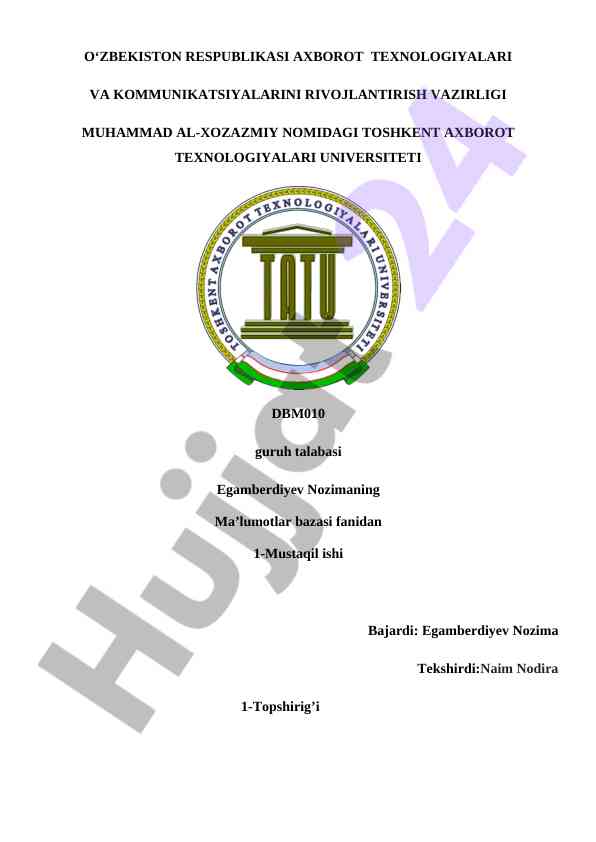 O‘ZBEKISTON RESPUBLIKASI AXBOROT TEXNOLOGIYALARI

VA KOMMUNIKATSIYALARINI RIVOJLANTIRISH VAZIRLIGI

MUHAMMAD AL-XOZAZMIY NOMIDAGI TOSHKENT AXBOROT TEXNOLOGIYALARI UNIVERSITETI

TOSHKENT AXBOROT TEXNOLOGIYALARI UNIVERSITETI

TATU

DBM010

guruh talabasi

Egamberdiyev Nozimaning

Ma’lumotlar bazasi fanidan

1-Mustaqil ishi

Bajardi: Egamberdiyev Nozima

Tekshirdi:Naim Nodira

1-Topshirig’i

Hujjat24